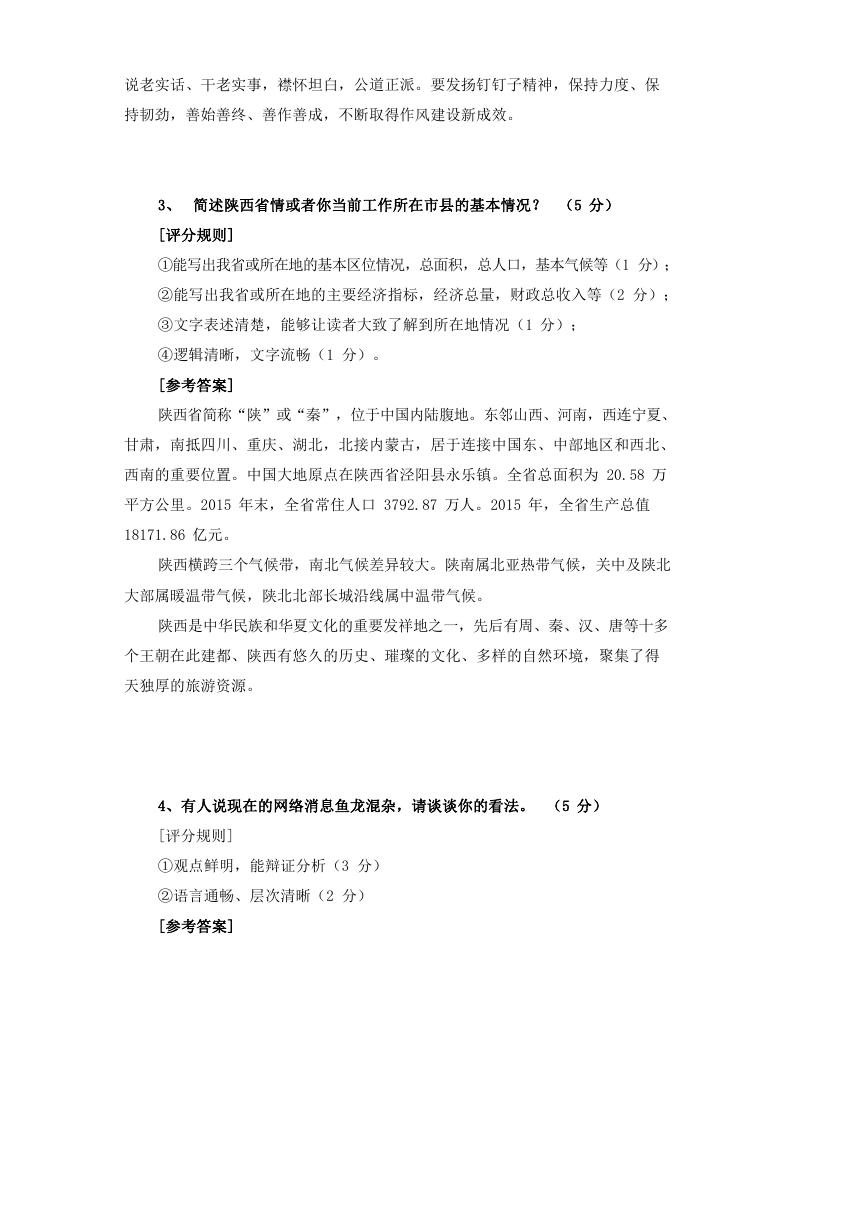 说老实话、干老实事，襟怀坦白，公道正派。要发扬钉钉子精神，保持力度、保持韧劲，善始善终、善作善成，不断取得作风建设新成效。

3、 简述陕西省情或者你当前工作所在市县的基本情况？ （5 分）

[评分规则]

①能写出我省或所在地的基本区位情况，总面积，总人口，基本气候等（1 分）；

②能写出我省或所在地的主要经济指标，经济总量，财政总收入等（2 分）；

③文字表述清楚，能够让读者大致了解到所在地情况（1 分）；

④逻辑清晰，文字流畅（1 分）。

[参考答案]

陕西省简称“陕”或“秦”，位于中国内陆腹地。东邻山西、河南，西连宁夏、甘肃，南抵四川、重庆、湖北，北接内蒙古，居于连接中国东、中部地区和西北、西南的重要位置。中国大地原点在陕西省泾阳县永乐镇。全省总面积为 20.58 万平方公里。2015 年末，全省常住人口 3792.87 万人。2015 年，全省生产总值 18171.86 亿元。

陕西横跨三个气候带，南北气候差异较大。陕南属北亚热带气候，关中及陕北大部属暖温带气候，陕北北部长城沿线属中温带气候。

陕西是中华民族和华夏文化的重要发祥地之一，先后有周、秦、汉、唐等十多个王朝在此建都、陕西有悠久的历史、璀璨的文化、多样的自然环境，聚集了得天独厚的旅游资源。

4、有人说现在的网络消息鱼龙混杂，请谈谈你的看法。 （5 分）

[评分规则]

①观点鲜明，能辩证分析（3 分）

②语言通畅、层次清晰（2 分）

[参考答案]